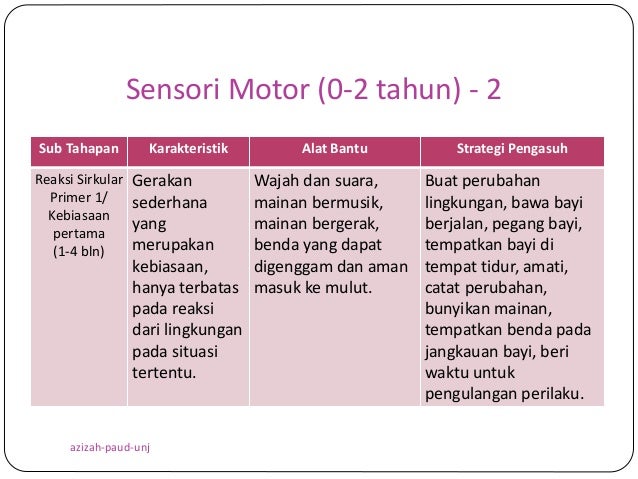 Sensori Motor (0-2 tahun) - 2

| Sub Tahapan | Karakteristik | Alat Bantu | Strategi Pengasuh |
|---|---|---|---|
| Reaksi Sirkular Primer 1/ Kebiasaan pertama (1-4 bln) | Gerakan sederhana yang merupakan kebiasaan, hanya terbatas pada reaksi dari lingkungan pada situasi tertentu. | Wajah dan suara, mainan bermusik, mainan bergerak, benda yang dapat digenggam dan aman masuk ke mulut. | Buat perubahan lingkungan, bawa bayi berjalan, pegang bayi, tempatkan bayi di tempat tidur, amati, catat perubahan, bunyikan mainan, tempatkan benda pada jangkauan bayi, beri waktu untuk pengulangan perilaku. |

azizah-paud-unj